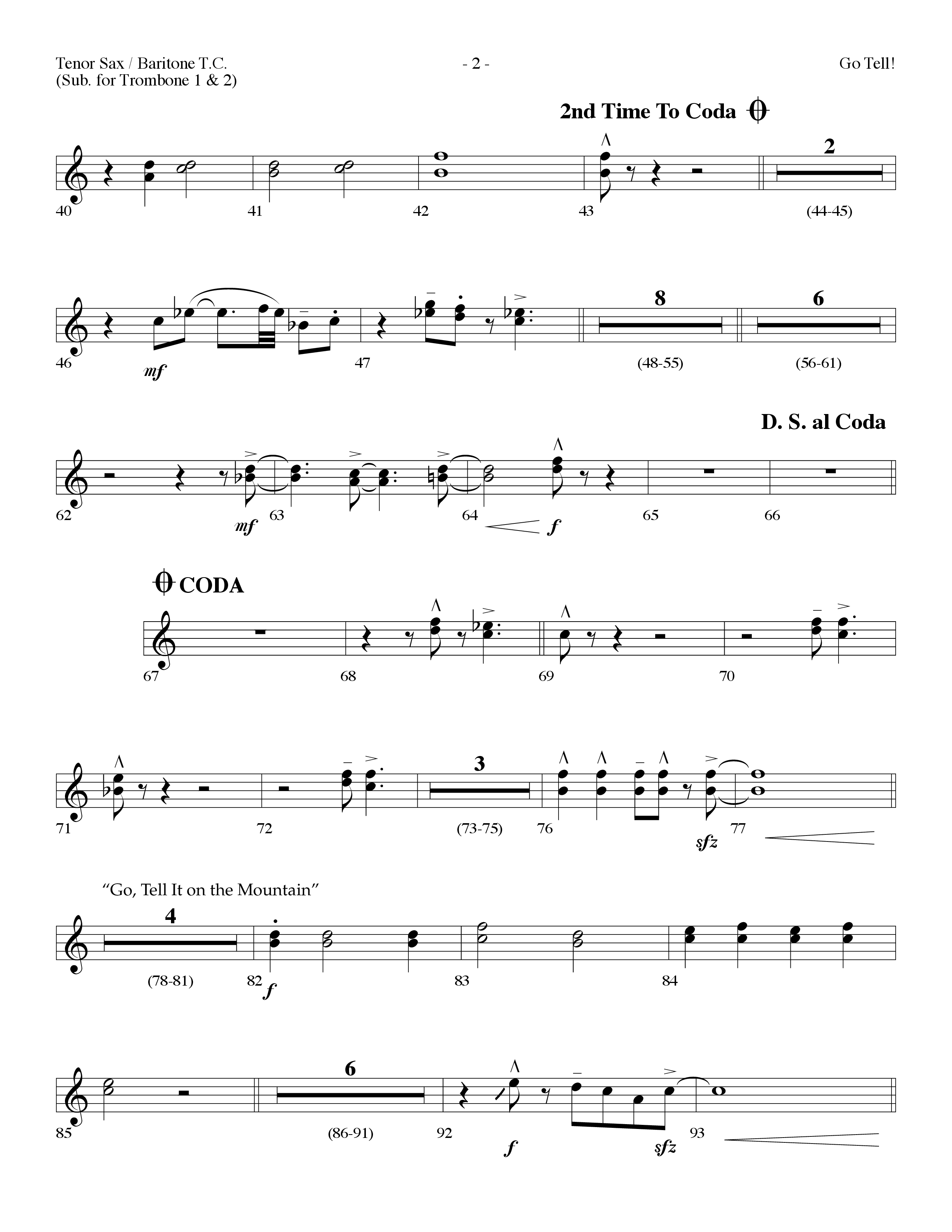 Tenor Sax / Baritone T.C.
(Sub. for Trombone 1 & 2)

- 2 -

Go Tell!

2nd Time To Coda

2

40

41

42

43

(44-45)

8

6

46

mf

47

(48-55)

(56-61)

D. S. al Coda

62

mf

63

64

f

65

66

CODA

67

68

69

70

3

71

72

(73-75)

76

sfz

77

"Go, Tell It on the Mountain"

4

(78-81)

82

f

83

84

6

85

(86-91)

92

f

sfz

93